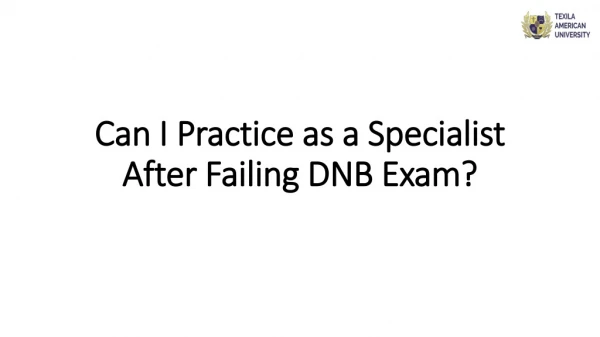 TEXILA
AMERICAN
UNIVERSITY

Can I Practice as a Specialist After Failing DNB Exam?